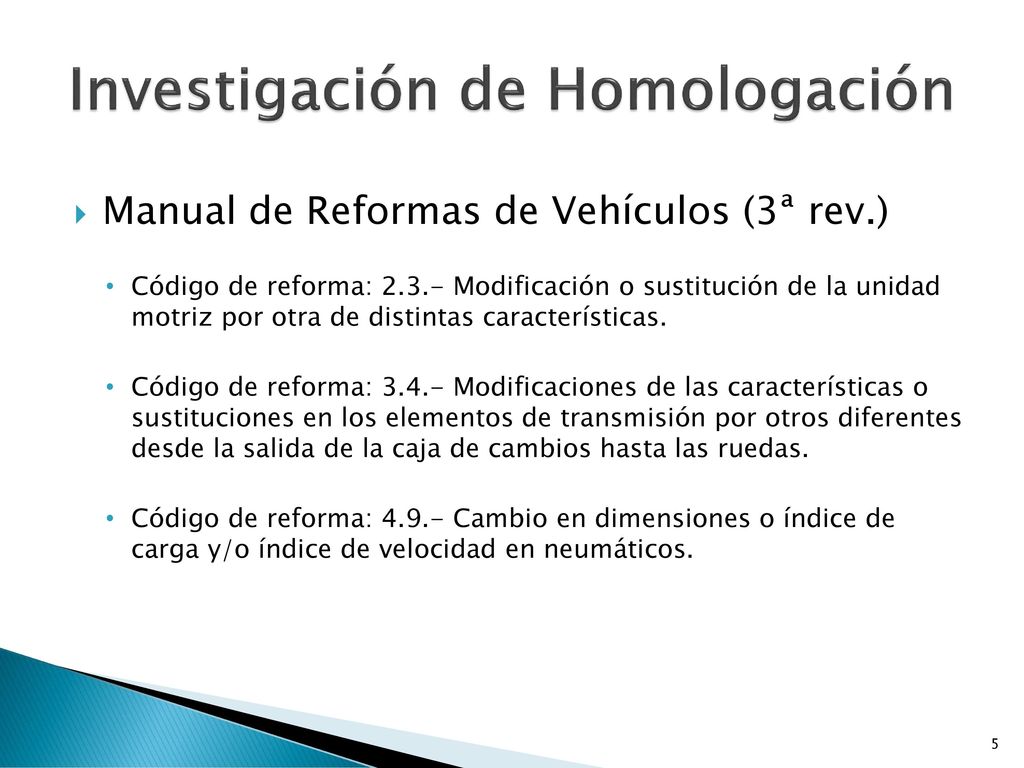 Investigación de Homologación

Manual de Reformas de Vehículos (3ª rev.)

• Código de reforma: 2.3.- Modificación o sustitución de la unidad motriz por otra de distintas características.

• Código de reforma: 3.4.- Modificaciones de las características o sustituciones en los elementos de transmisión por otros diferentes desde la salida de la caja de cambios hasta las ruedas.

• Código de reforma: 4.9.- Cambio en dimensiones o índice de carga y/o índice de velocidad en neumáticos.

5